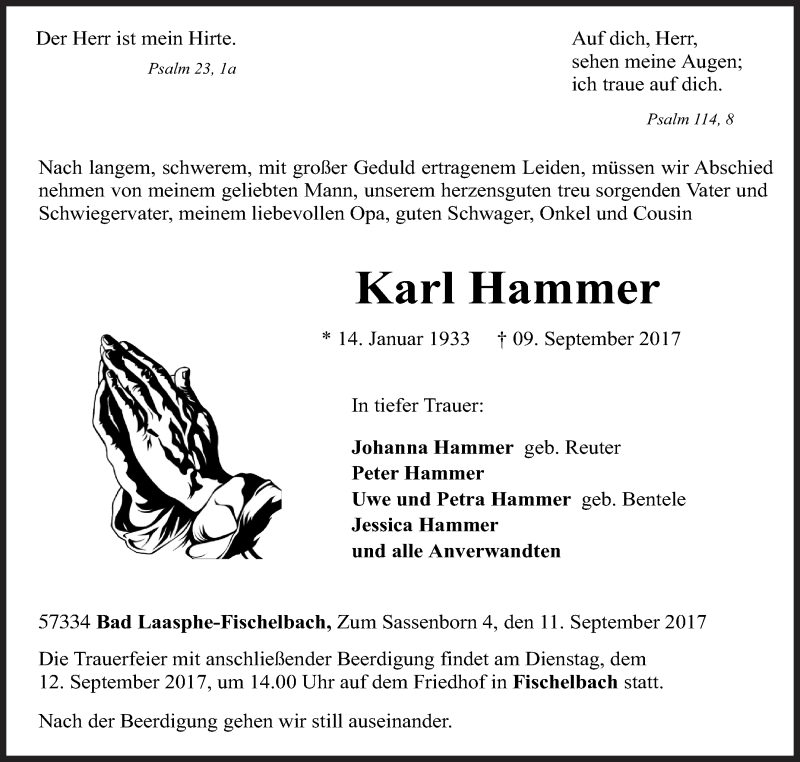 Der Herr ist mein Hirte.

Psalm 23, 1a

Auf dich, Herr,
sehen meine Augen;
ich traue auf dich.

Psalm 114, 8

Nach langem, schwerem, mit großer Geduld ertragenem Leiden, müssen wir Abschied nehmen von meinem geliebten Mann, unserem herzensguten treu sorgenden Vater und Schwiegervater, meinem liebevollen Opa, guten Schwager, Onkel und Cousin

Karl Hammer

* 14. Januar 1933 † 09. September 2017

In tiefer Trauer:

Johanna Hammer geb. Reuter
Peter Hammer
Uwe und Petra Hammer geb. Bentele
Jessica Hammer
und alle Anverwandten

57334 Bad Laasphe-Fischelbach, Zum Sassenborn 4, den 11. September 2017

Die Trauerfeier mit anschließender Beerdigung findet am Dienstag, dem 12. September 2017, um 14.00 Uhr auf dem Friedhof in Fischelbach statt.

Nach der Beerdigung gehen wir still auseinander.